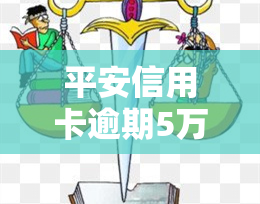 平安信用卡逾期5万